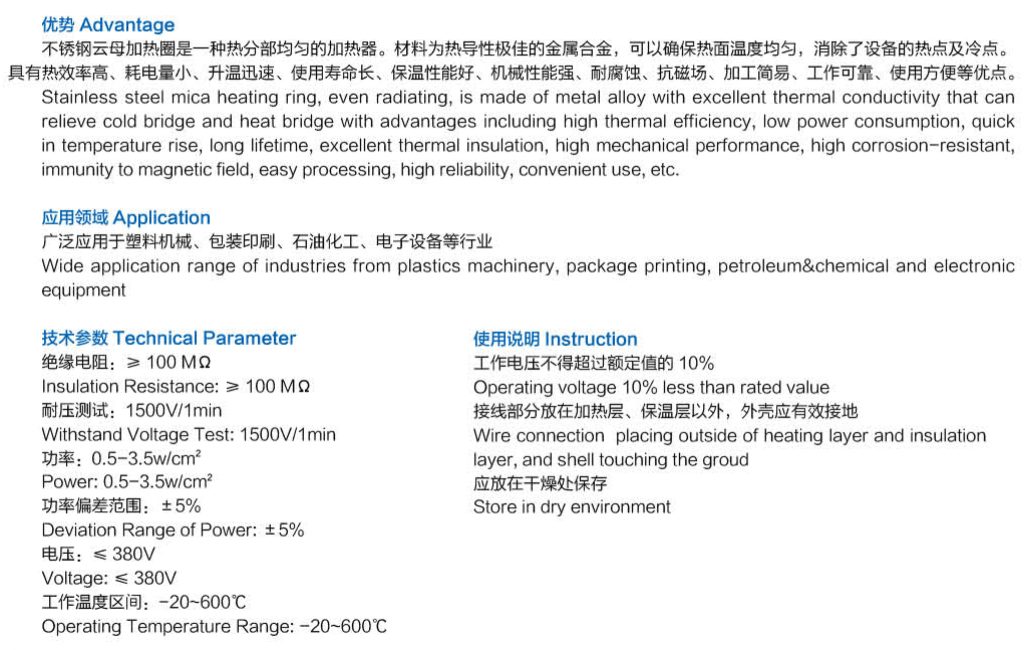 优势 Advantage

不锈钢云母加热圈是一种热分部均匀的加热器。材料为热导性极佳的金属合金，可以确保热面温度均匀，消除了设备的热点及冷点。具有热效率高、耗电量小、升温迅速、使用寿命长、保温性能好、机械性能强、耐腐蚀、抗磁场、加工简易、工作可靠、使用方便等优点。

Stainless steel mica heating ring, even radiating, is made of metal alloy with excellent thermal conductivity that can relieve cold bridge and heat bridge with advantages including high thermal efficiency, low power consumption, quick in temperature rise, long lifetime, excellent thermal insulation, high mechanical performance, high corrosion-resistant, immunity to magnetic field, easy processing, high reliability, convenient use, etc.

应用领域 Application

广泛应用于塑料机械、包装印刷、石油化工、电子设备等行业

Wide application range of industries from plastics machinery, package printing, petroleum&chemical and electronic equipment

技术参数 Technical Parameter

绝缘电阻：≥ 100 MΩ

Insulation Resistance: ≥ 100 MΩ

耐压测试：1500V/1min

Withstand Voltage Test: 1500V/1min

功率：0.5-3.5w/cm²

Power: 0.5-3.5w/cm²

功率偏差范围：±5%

Deviation Range of Power: ±5%

电压：≤ 380V

Voltage: ≤ 380V

工作温度区间：-20~600℃

Operating Temperature Range: -20~600℃

使用说明 Instruction

工作电压不得超过额定值的 10%

Operating voltage 10% less than rated value

接线部分放在加热层、保温层以外，外壳应有效接地

Wire connection placing outside of heating layer and insulation layer, and shell touching the groud

应放在干燥处保存

Store in dry environment